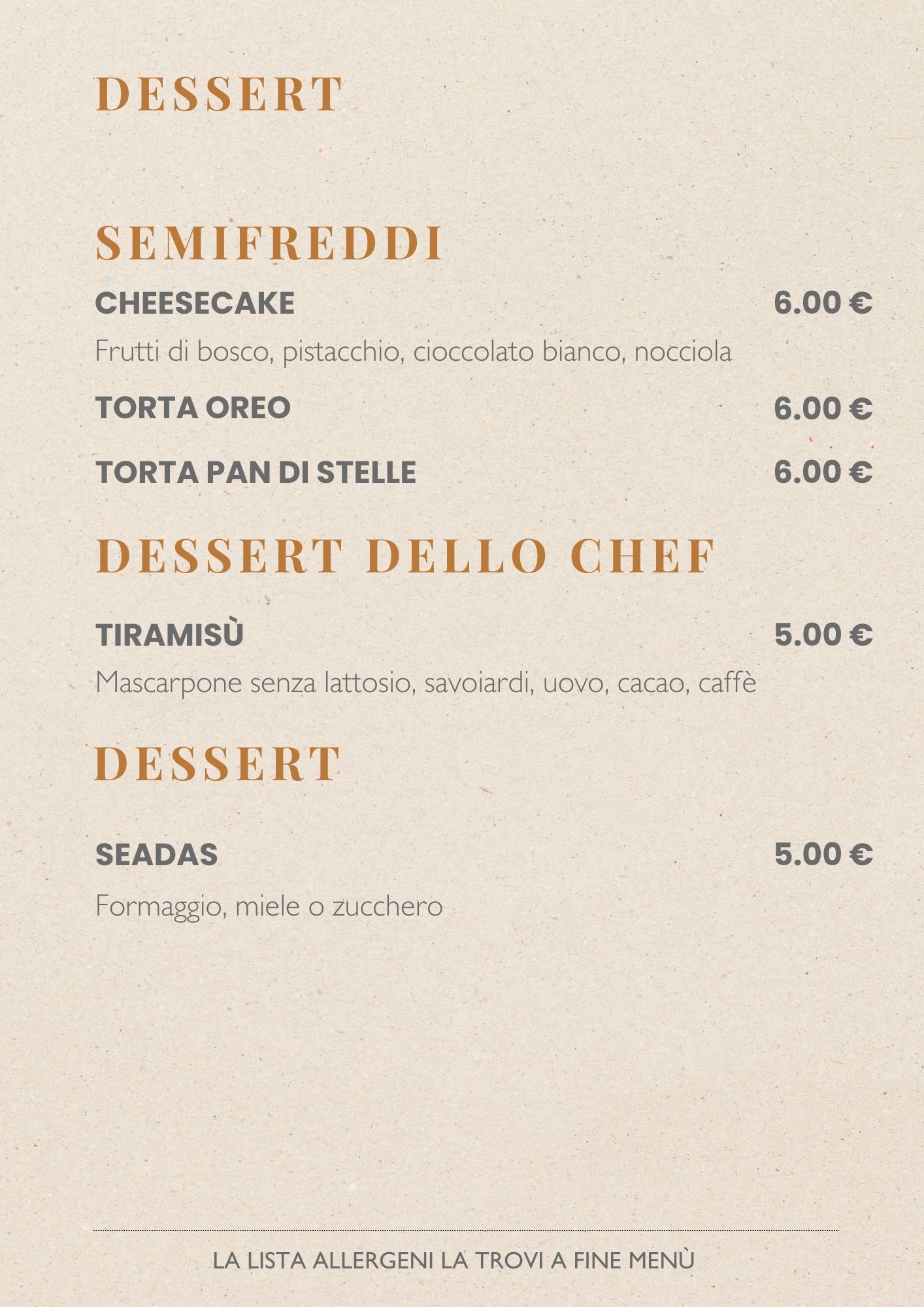 DESSERT

SEMIFREDDI

CHEESECAKE 6.00 €

Frutti di bosco, pistacchio, cioccolato bianco, nocciola

TORTA OREO 6.00 €

TORTA PAN DI STELLE 6.00 €

DESSERT DELLO CHEF

TIRAMISÙ 5.00 €

Mascarpone senza lattosio, savoiardi, uovo, cacao, caffè

DESSERT

SEADAS 5.00 €

Formaggio, miele o zucchero

LA LISTA ALLERGENI LA TROVI A FINE MENÙ